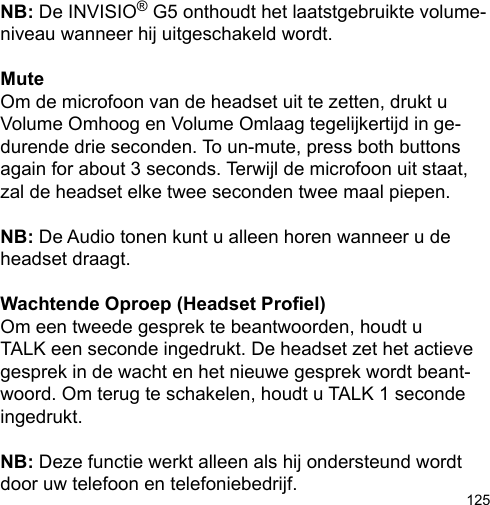 NB: De INVISIO® G5 onthoudt het laatstgebruikte volumeniveau wanneer hij uitgeschakeld wordt.

Mute
Om de microfoon van de headset uit te zetten, drukt u Volume Omhoog en Volume Omlaag tegelijkertijd in gedurende drie seconden. To un-mute, press both buttons again for about 3 seconds. Terwijl de microfoon uit staat, zal de headset elke twee seconden twee maal piepen.

NB: De Audio tonen kunt u alleen horen wanneer u de headset draagt.

Wachtende Oproep (Headset Profiel)
Om een tweede gesprek te beantwoorden, houdt u TALK een seconde ingedrukt. De headset zet het actieve gesprek in de wacht en het nieuwe gesprek wordt beantwoord. Om terug te schakelen, houdt u TALK 1 seconde ingedrukt.

NB: Deze functie werkt alleen als hij ondersteund wordt door uw telefoon en telefoniebedrijf.

125